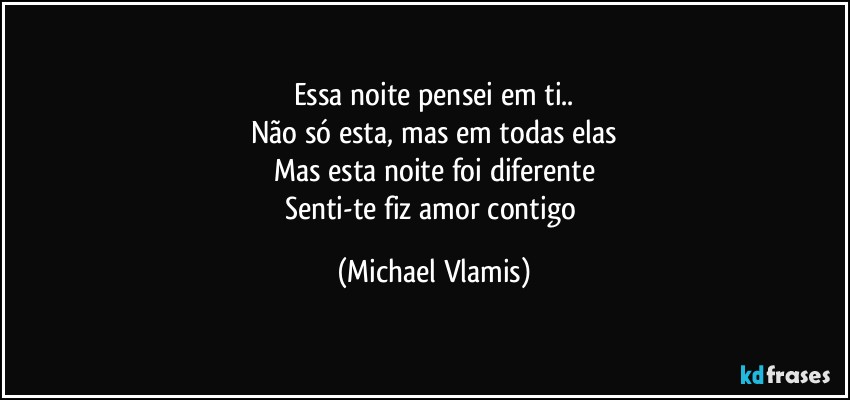 Essa noite pensei em ti..
Não só esta, mas em todas elas
Mas esta noite foi diferente
Senti-te fiz amor contigo

(Michael Vlamis)

kdfrases